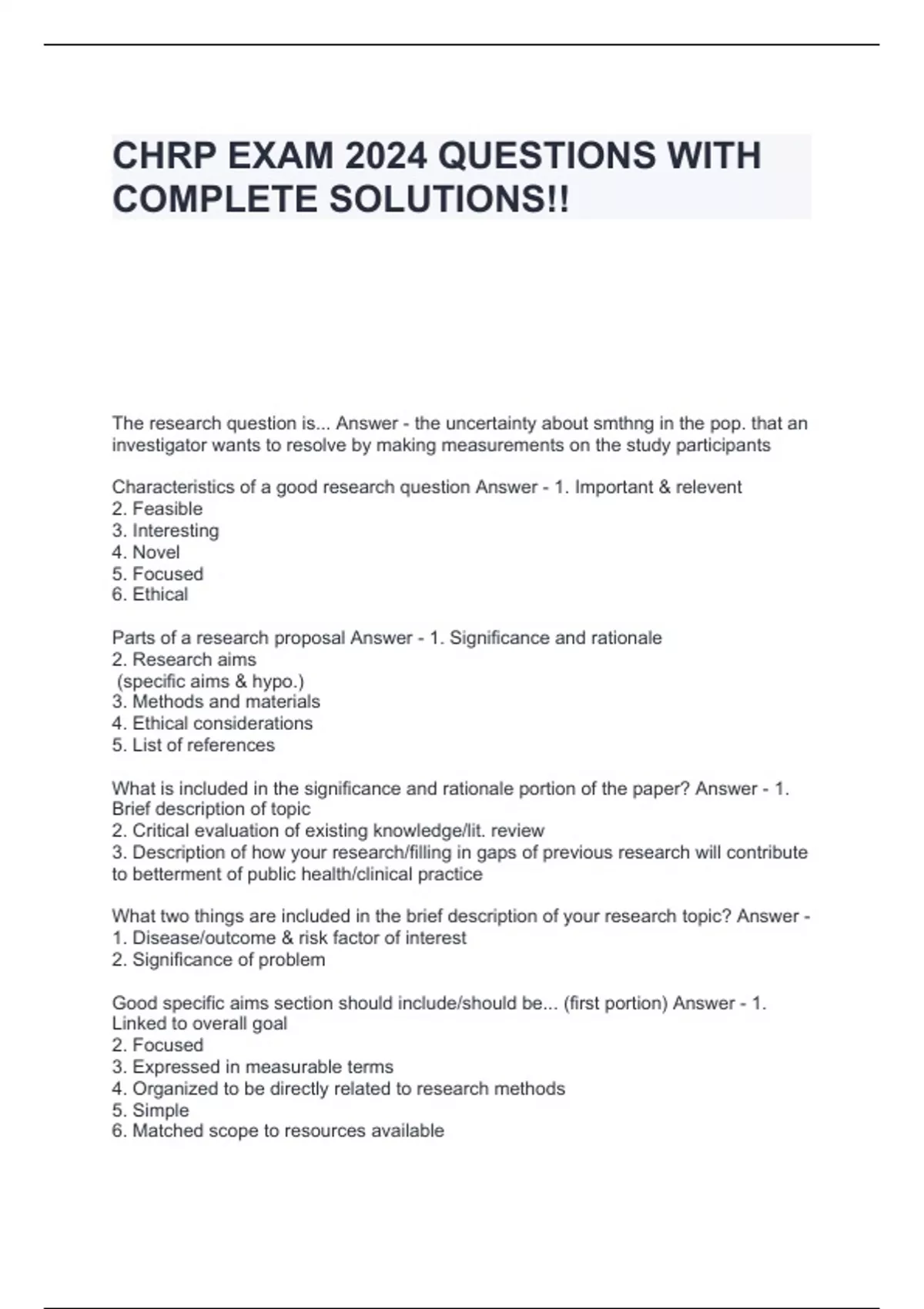 CHRP EXAM 2024 QUESTIONS WITH COMPLETE SOLUTIONS!!

The research question is... Answer - the uncertainty about smthng in the pop. that an investigator wants to resolve by making measurements on the study participants

Characteristics of a good research question Answer - 1. Important & relevent
2. Feasible
3. Interesting
4. Novel
5. Focused
6. Ethical

Parts of a research proposal Answer - 1. Significance and rationale
2. Research aims
(specific aims & hypo.)
3. Methods and materials
4. Ethical considerations
5. List of references

What is included in the significance and rationale portion of the paper? Answer - 1. Brief description of topic
2. Critical evaluation of existing knowledge/lit. review
3. Description of how your research/filling in gaps of previous research will contribute to betterment of public health/clinical practice

What two things are included in the brief description of your research topic? Answer - 1. Disease/outcome & risk factor of interest
2. Significance of problem

Good specific aims section should include/should be... (first portion) Answer - 1. Linked to overall goal
2. Focused
3. Expressed in measurable terms
4. Organized to be directly related to research methods
5. Simple
6. Matched scope to resources available